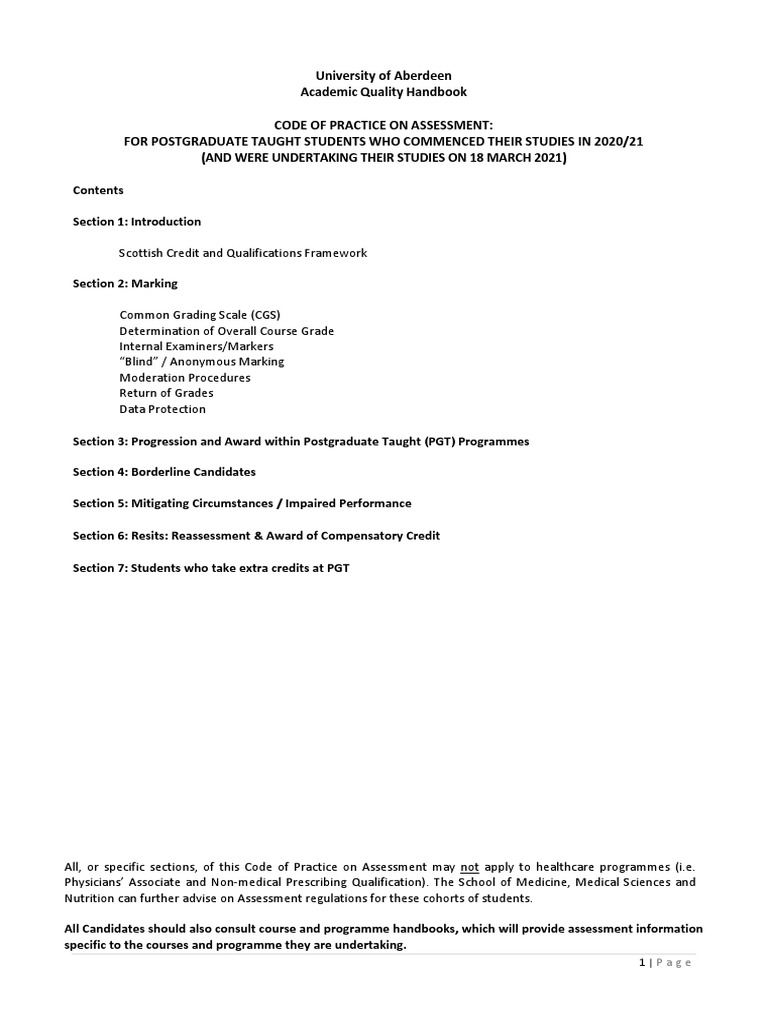 University of Aberdeen
Academic Quality Handbook

CODE OF PRACTICE ON ASSESSMENT:
FOR POSTGRADUATE TAUGHT STUDENTS WHO COMMENCED THEIR STUDIES IN 2020/21
(AND WERE UNDERTAKING THEIR STUDIES ON 18 MARCH 2021)

Contents

Section 1: Introduction

Scottish Credit and Qualifications Framework

Section 2: Marking

Common Grading Scale (CGS)
Determination of Overall Course Grade
Internal Examiners/Markers
"Blind" / Anonymous Marking
Moderation Procedures
Return of Grades
Data Protection

Section 3: Progression and Award within Postgraduate Taught (PGT) Programmes

Section 4: Borderline Candidates

Section 5: Mitigating Circumstances / Impaired Performance

Section 6: Resits: Reassessment & Award of Compensatory Credit

Section 7: Students who take extra credits at PGT

All, or specific sections, of this Code of Practice on Assessment may not apply to healthcare programmes (i.e. Physicians' Associate and Non-medical Prescribing Qualification). The School of Medicine, Medical Sciences and Nutrition can further advise on Assessment regulations for these cohorts of students.

All Candidates should also consult course and programme handbooks, which will provide assessment information specific to the courses and programme they are undertaking.

1 | Page